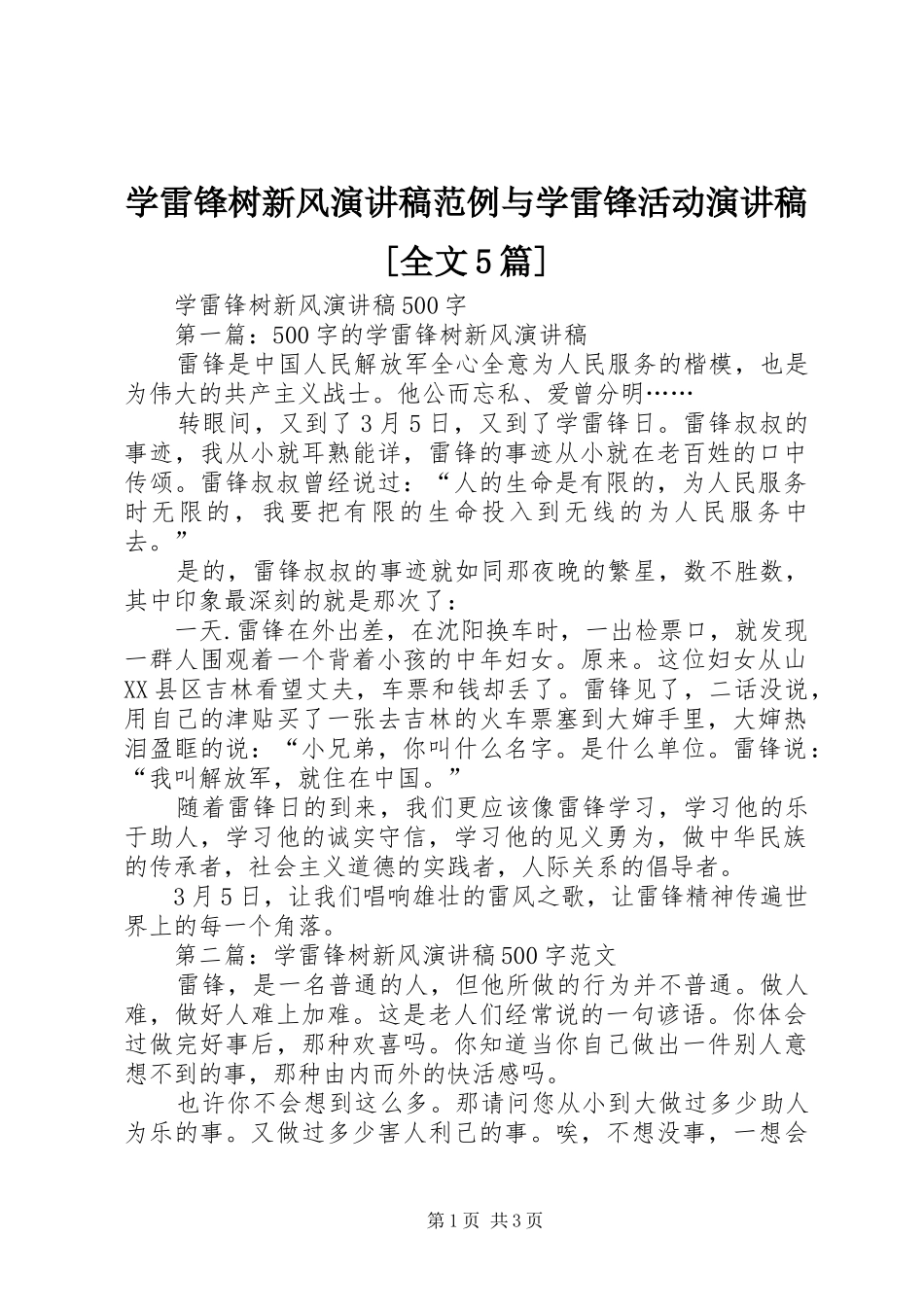 学雷锋树新风演讲稿范例与学雷锋活动演讲稿[全文5篇]

学雷锋树新风演讲稿500字

第一篇：500字的学雷锋树新风演讲稿

雷锋是中国人民解放军全心全意为人民服务的楷模，也是为伟大的共产主义战士。他公而忘私、爱曾分明……

转眼间，又到了3月5日，又到了学雷锋日。雷锋叔叔的事迹，我从小就耳熟能详，雷锋的事迹从小就在老百姓的口中传颂。雷锋叔叔曾经说过：“人的生命是有限的，为人民服务时无限的，我要把有限的生命投入到无线的为人民服务中去。”

是的，雷锋叔叔的事迹就如同那夜晚的繁星，数不胜数，其中印象最深刻的就是那次了：

一天.雷锋在外出差，在沈阳换车时，一出检票口，就发现一群人围观着一个背着小孩的中年妇女。原来。这位妇女从山XX县区吉林看望丈夫，车票和钱却丢了。雷锋见了，二话没说，用自己的津贴买了一张去吉林的火车票塞到大婶手里，大婶热泪盈眶的说：“小兄弟，你叫什么名字。是什么单位。雷锋说：“我叫解放军，就住在中国。”

随着雷锋日的到来，我们更应该像雷锋学习，学习他的乐于助人，学习他的诚实守信，学习他的见义勇为，做中华民族的传承者，社会主义道德的实践者，人际关系的倡导者。

3月5日，让我们唱响雄壮的雷风之歌，让雷锋精神传遍世界上的每一个角落。

第二篇：学雷锋树新风演讲稿500字范文

雷锋，是一名普通的人，但他所做的行为并不普通。做人难，做好人难上加难。这是老人们经常说的一句谚语。你体会过做完好事后，那种欢喜吗。你知道当你自己做出一件别人意想不到的事，那种由内而外的快活感吗。

也许你不会想到这么多。那请问您从小到大做过多少助人为乐的事。又做过多少害人利己的事。唉，不想没事，一想会

第1页 共3页